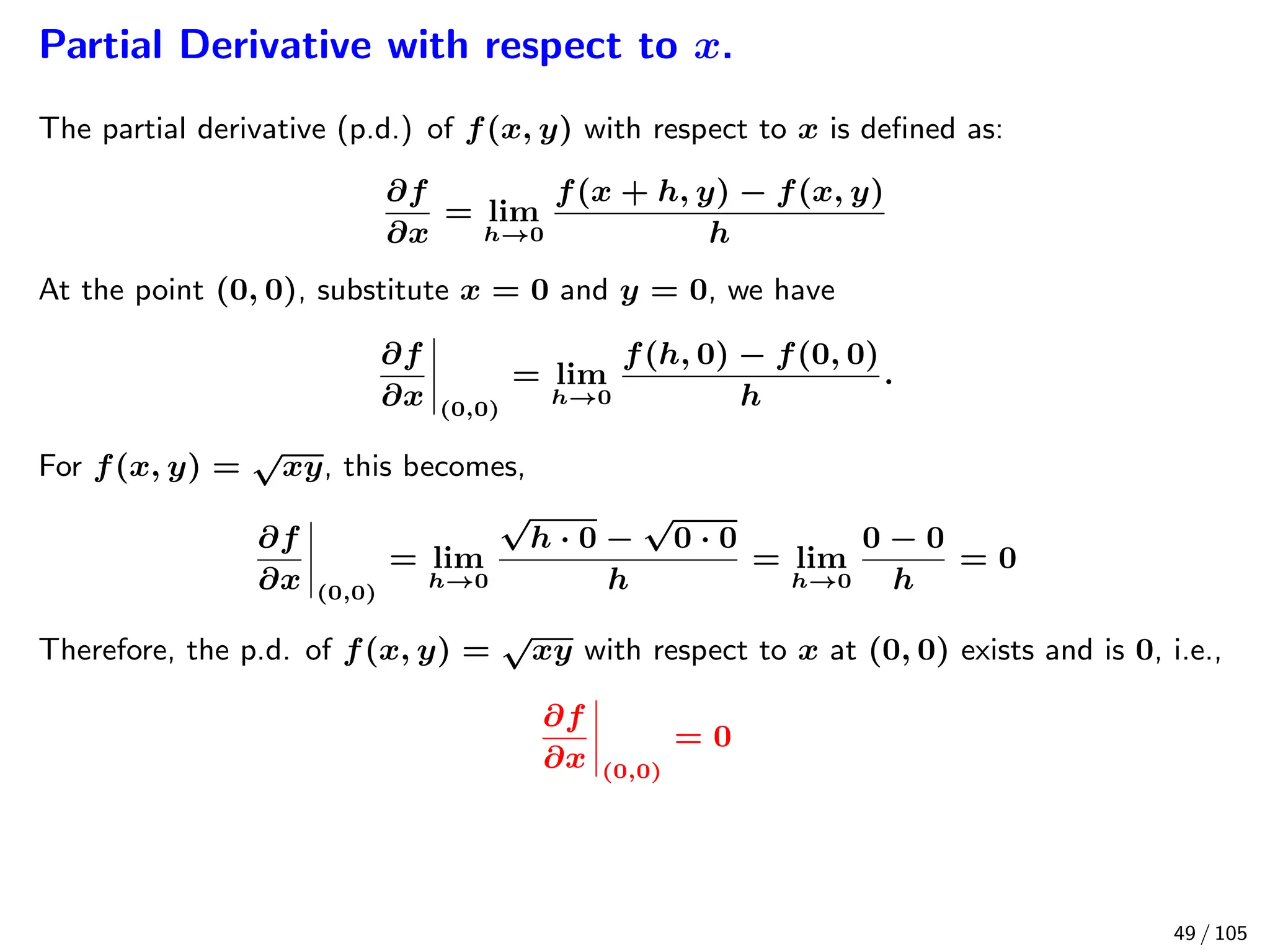 Partial Derivative with respect to $x$.

The partial derivative (p.d.) of $f(x, y)$ with respect to $x$ is defined as:

$$\frac{\partial f}{\partial x} = \lim_{h \to 0} \frac{f(x+h, y) - f(x, y)}{h}$$

At the point $(0, 0)$, substitute $x = 0$ and $y = 0$, we have

$$\left.\frac{\partial f}{\partial x}\right|_{(0,0)} = \lim_{h \to 0} \frac{f(h, 0) - f(0, 0)}{h}.$$

For $f(x, y) = \sqrt{xy}$, this becomes,

$$\left.\frac{\partial f}{\partial x}\right|_{(0,0)} = \lim_{h \to 0} \frac{\sqrt{h \cdot 0} - \sqrt{0 \cdot 0}}{h} = \lim_{h \to 0} \frac{0 - 0}{h} = 0$$

Therefore, the p.d. of $f(x, y) = \sqrt{xy}$ with respect to $x$ at $(0, 0)$ exists and is $0$, i.e.,

$$\left.\frac{\partial f}{\partial x}\right|_{(0,0)} = 0$$

49 / 105